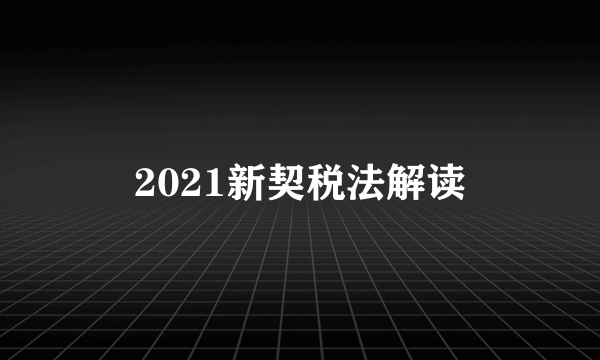 2021新契税法解读